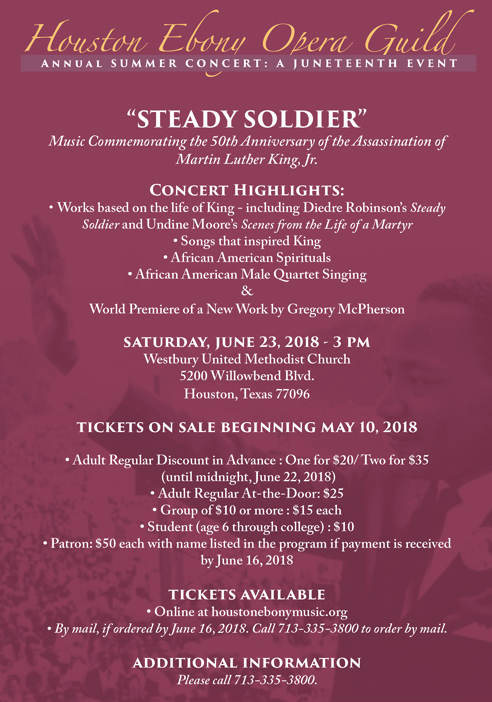 Houston Ebony Opera Guild
ANNUAL SUMMER CONCERT: A JUNETEENTH EVENT

"STEADY SOLDIER"
Music Commemorating the 50th Anniversary of the Assassination of Martin Luther King, Jr.

CONCERT HIGHLIGHTS:
• Works based on the life of King - including Diedre Robinson's Steady Soldier and Undine Moore's Scenes from the Life of a Martyr
• Songs that inspired King
• African American Spirituals
• African American Male Quartet Singing
&
World Premiere of a New Work by Gregory McPherson

SATURDAY, JUNE 23, 2018 - 3 PM
Westbury United Methodist Church
5200 Willowbend Blvd.
Houston, Texas 77096

TICKETS ON SALE BEGINNING MAY 10, 2018

• Adult Regular Discount in Advance : One for $20/ Two for $35 (until midnight, June 22, 2018)
• Adult Regular At-the-Door: $25
• Group of $10 or more : $15 each
• Student (age 6 through college) : $10
• Patron: $50 each with name listed in the program if payment is received by June 16, 2018

TICKETS AVAILABLE
• Online at houstonebonymusic.org
• By mail, if ordered by June 16, 2018. Call 713-335-3800 to order by mail.

ADDITIONAL INFORMATION
Please call 713-335-3800.